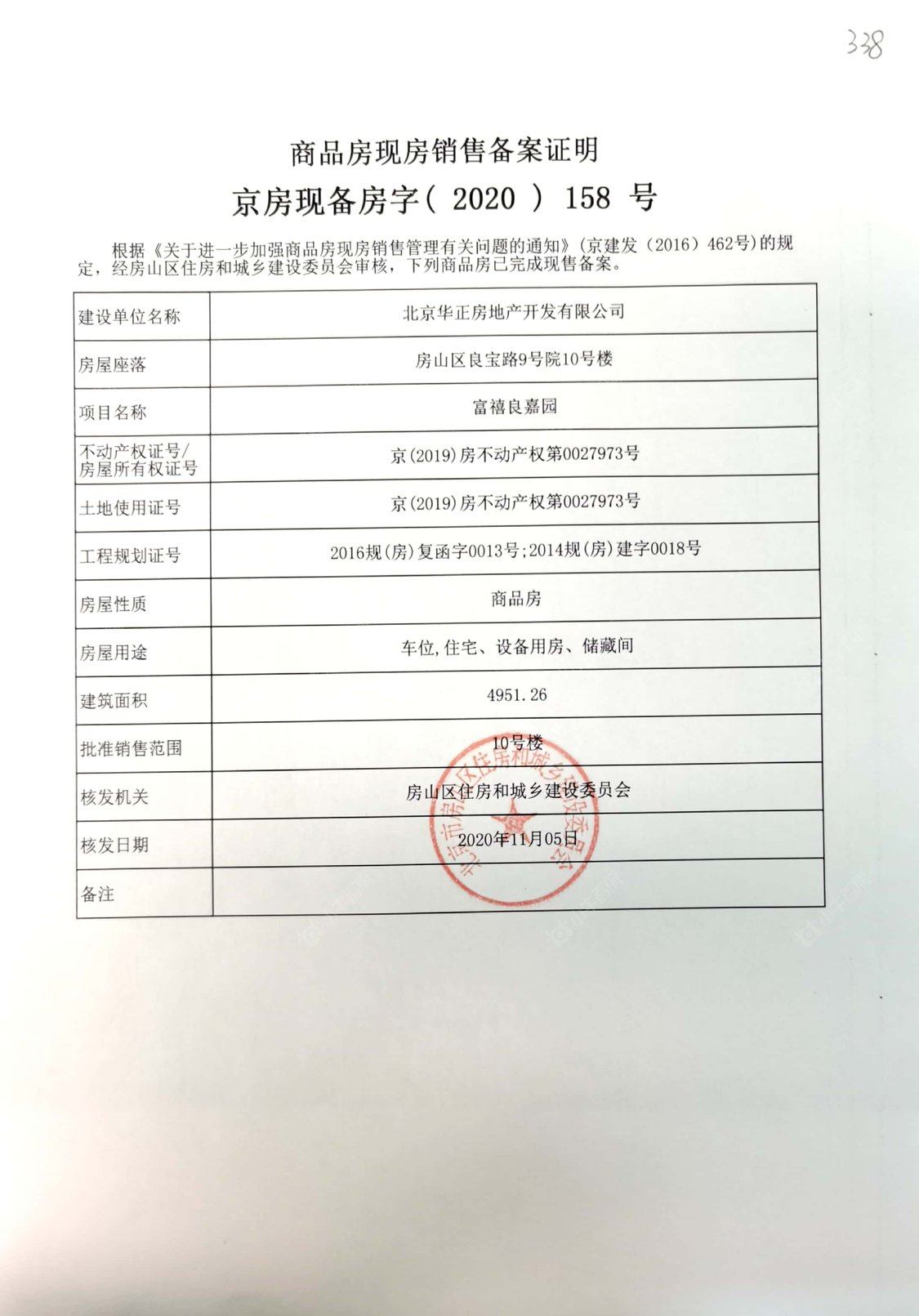 338

商品房现房销售备案证明

京房现备房字（ 2020 ） 158 号

根据《关于进一步加强商品房现房销售管理有关问题的通知》（京建发（2016）462号）的规定，经房山区住房和城乡建设委员会审核，下列商品房已完成现售备案。

| 建设单位名称 | 北京华正房地产开发有限公司 |
|---|---|
| 房屋座落 | 房山区良宝路9号院10号楼 |
| 项目名称 | 富禧良嘉园 |
| 不动产权证号/房屋所有权证号 | 京(2019)房不动产权第0027973号 |
| 土地使用证号 | 京(2019)房不动产权第0027973号 |
| 工程规划证号 | 2016规(房)复函字0013号;2014规(房)建字0018号 |
| 房屋性质 | 商品房 |
| 房屋用途 | 车位,住宅、设备用房、储藏间 |
| 建筑面积 | 4951.26 |
| 批准销售范围 | 10号楼 |
| 核发机关 | 房山区住房和城乡建设委员会 |
| 核发日期 | 2020年11月05日 |
| 备注 | |

北京市房山区住房和城乡建设委员会